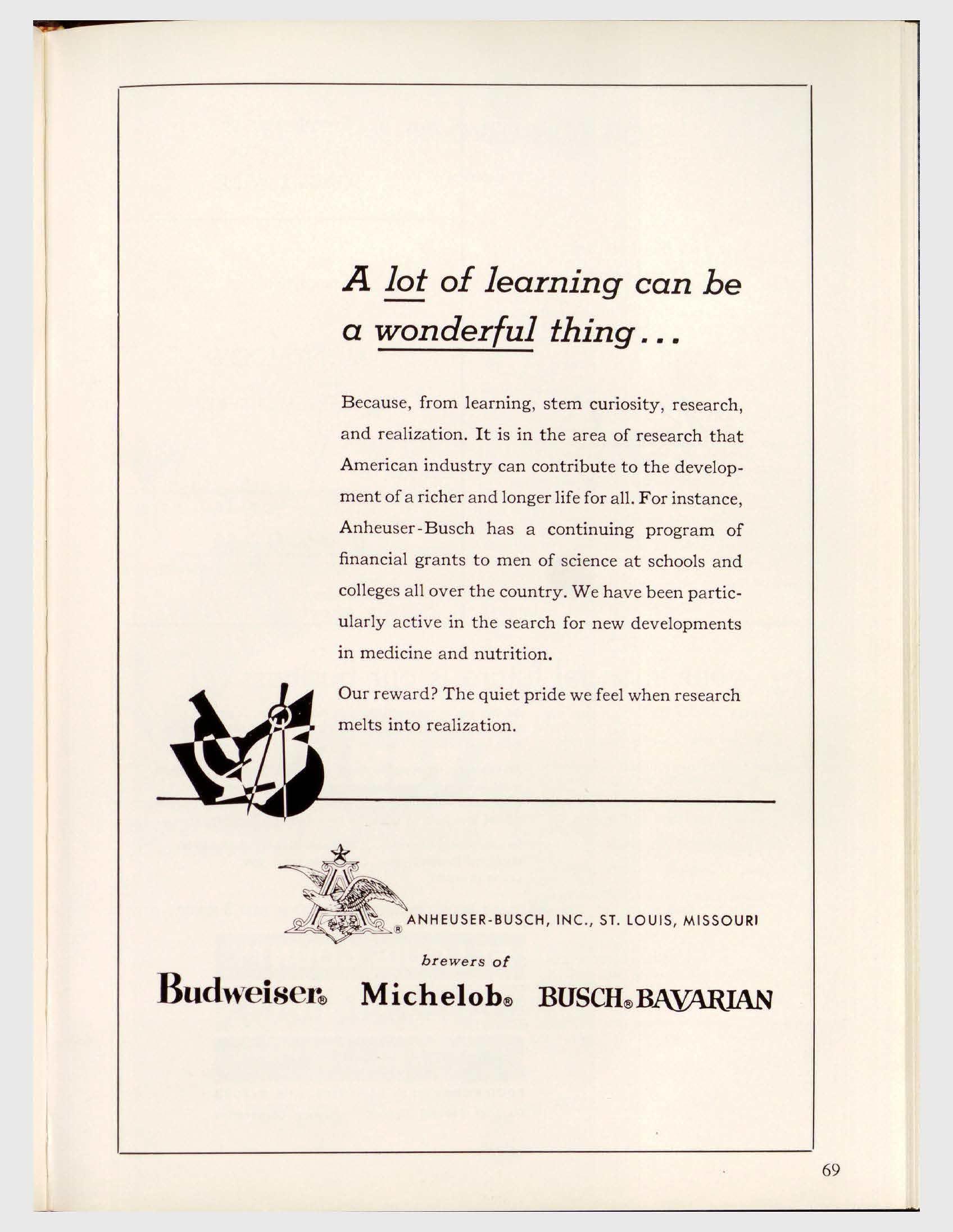 A lot of learning can be a wonderful thing...

Because, from learning, stem curiosity, research, and realization. It is in the area of research that American industry can contribute to the development of a richer and longer life for all. For instance, Anheuser-Busch has a continuing program of financial grants to men of science at schools and colleges all over the country. We have been particularly active in the search for new developments in medicine and nutrition.

Our reward? The quiet pride we feel when research melts into realization.

® ANHEUSER-BUSCH, INC., ST. LOUIS, MISSOURI

brewers of

Budweiser® Michelob® BUSCH® BAVARIAN

69